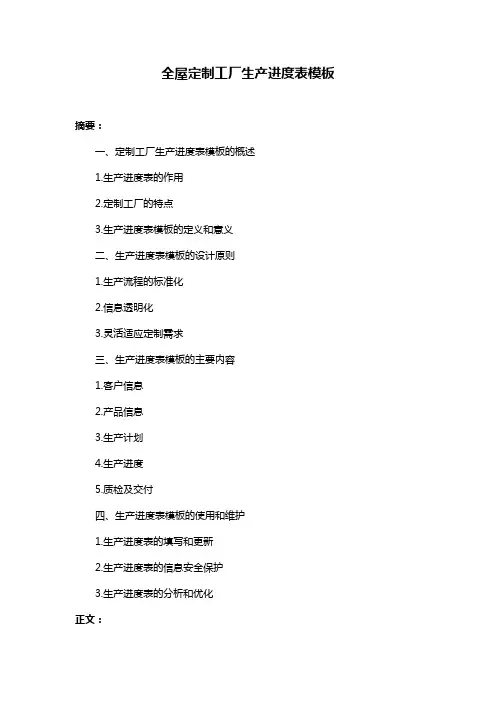 全屋定制工厂生产进度表模板

摘要：

一、定制工厂生产进度表模板的概述

1.生产进度表的作用

2.定制工厂的特点

3.生产进度表模板的定义和意义

二、生产进度表模板的设计原则

1.生产流程的标准化

2.信息透明化

3.灵活适应定制需求

三、生产进度表模板的主要内容

1.客户信息

2.产品信息

3.生产计划

4.生产进度

5.质检及交付

四、生产进度表模板的使用和维护

1.生产进度表的填写和更新

2.生产进度表的信息安全保护

3.生产进度表的分析和优化

正文：